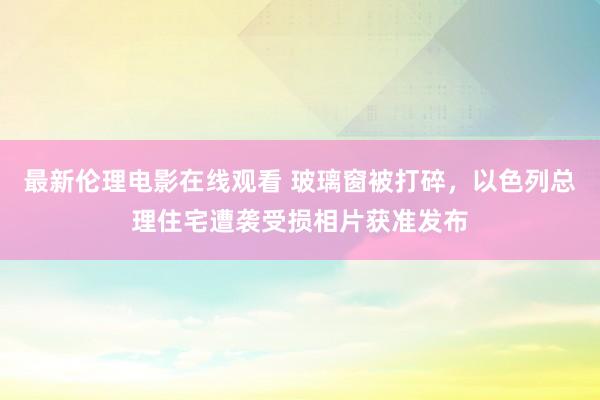 最新伦理电影在线观看 玻璃窗被打碎，以色列总理住宅遭袭受损相片获准发布